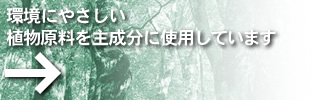 環境にやさしい
植物原料を主成分に使用しています